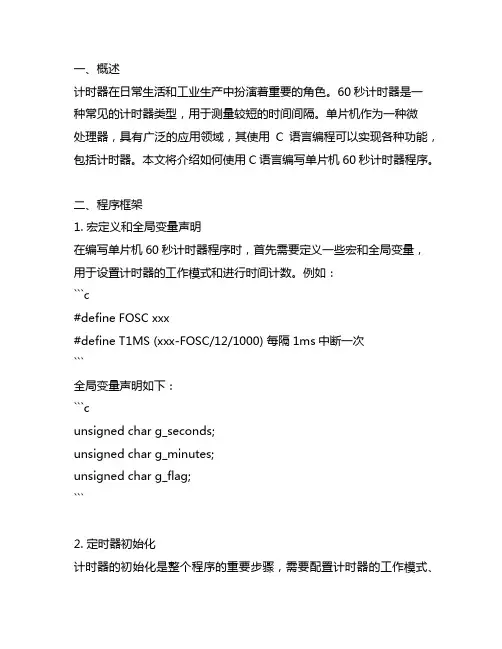 一、概述

计时器在日常生活和工业生产中扮演着重要的角色。60 秒计时器是一种常见的计时器类型，用于测量较短的时间间隔。单片机作为一种微处理器，具有广泛的应用领域，其使用 C 语言编程可以实现各种功能，包括计时器。本文将介绍如何使用 C 语言编写单片机 60 秒计时器程序。

二、程序框架

1. 宏定义和全局变量声明

在编写单片机 60 秒计时器程序时，首先需要定义一些宏和全局变量，用于设置计时器的工作模式和进行时间计数。例如：

```c
#define FOSC xxx
#define T1MS (xxx-FOSC/12/1000) 每隔 1ms 中断一次
```

全局变量声明如下：

```c
unsigned char g_seconds;
unsigned char g_minutes;
unsigned char g_flag;
```

2. 定时器初始化

计时器的初始化是整个程序的重要步骤，需要配置计时器的工作模式、